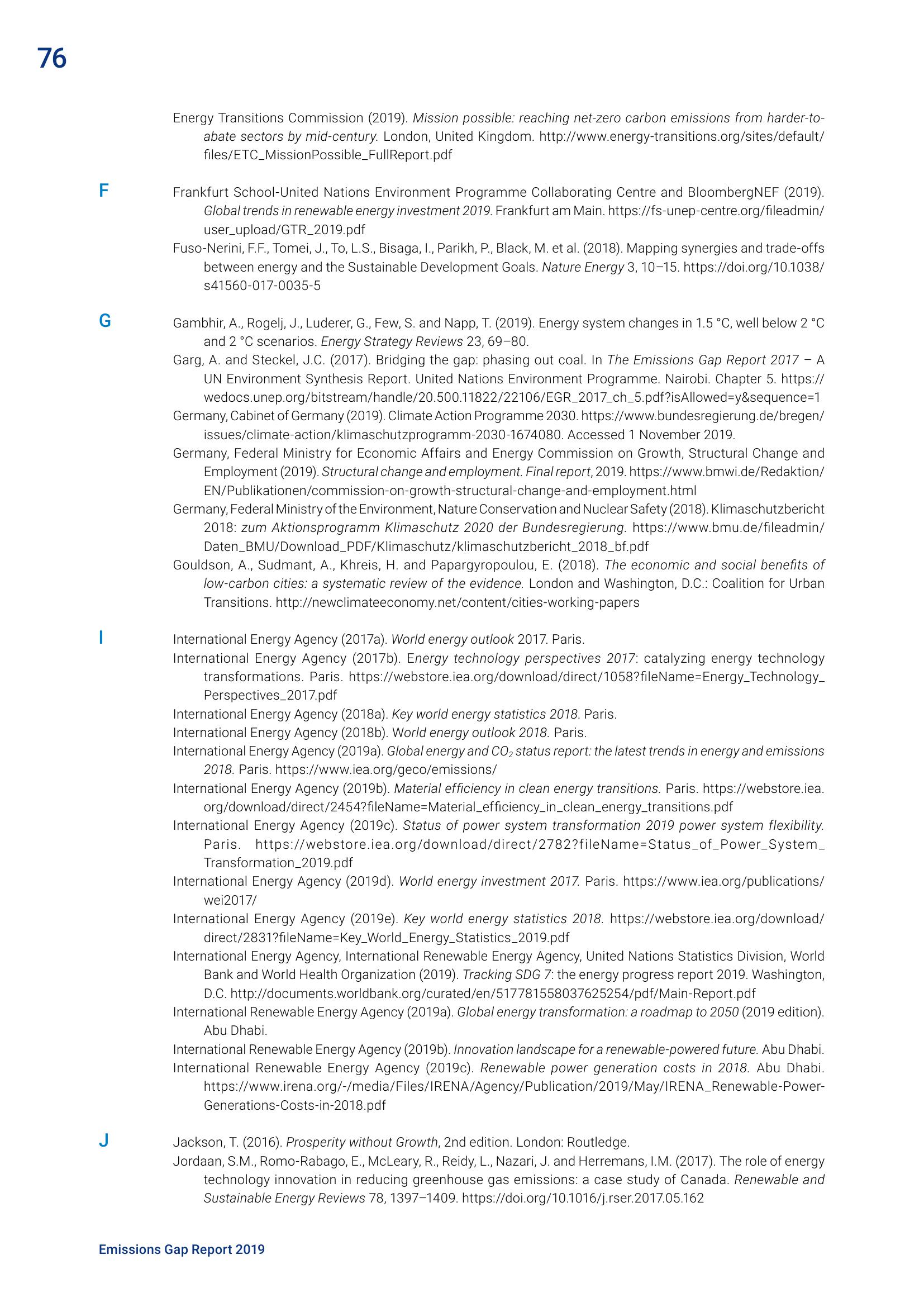 76

Energy Transitions Commission (2019). Mission possible: reaching net-zero carbon emissions from harder-to-abate sectors by mid-century. London, United Kingdom. http://www.energy-transitions.org/sites/default/files/ETC_MissionPossible_FullReport.pdf

F

Frankfurt School-United Nations Environment Programme Collaborating Centre and BloombergNEF (2019). Global trends in renewable energy investment 2019. Frankfurt am Main. https://fs-unep-centre.org/fileadmin/user_upload/GTR_2019.pdf

Fuso-Nerini, F.F., Tomei, J., To, L.S., Bisaga, I., Parikh, P., Black, M. et al. (2018). Mapping synergies and trade-offs between energy and the Sustainable Development Goals. Nature Energy 3, 10–15. https://doi.org/10.1038/s41560-017-0035-5

G

Gambhir, A., Rogelj, J., Luderer, G., Few, S. and Napp, T. (2019). Energy system changes in 1.5 °C, well below 2 °C and 2 °C scenarios. Energy Strategy Reviews 23, 69–80.

Garg, A. and Steckel, J.C. (2017). Bridging the gap: phasing out coal. In The Emissions Gap Report 2017 – A UN Environment Synthesis Report. United Nations Environment Programme. Nairobi. Chapter 5. https://wedocs.unep.org/bitstream/handle/20.500.11822/22106/EGR_2017_ch_5.pdf?isAllowed=y&sequence=1

Germany, Cabinet of Germany (2019). Climate Action Programme 2030. https://www.bundesregierung.de/bregen/issues/climate-action/klimaschutzprogramm-2030-1674080. Accessed 1 November 2019.

Germany, Federal Ministry for Economic Affairs and Energy Commission on Growth, Structural Change and Employment (2019). Structural change and employment. Final report, 2019. https://www.bmwi.de/Redaktion/EN/Publikationen/commission-on-growth-structural-change-and-employment.html

Germany, Federal Ministry of the Environment, Nature Conservation and Nuclear Safety (2018). Klimaschutzbericht 2018: zum Aktionsprogramm Klimaschutz 2020 der Bundesregierung. https://www.bmu.de/fileadmin/Daten_BMU/Download_PDF/Klimaschutz/klimaschutzbericht_2018_bf.pdf

Gouldson, A., Sudmant, A., Khreis, H. and Papargyropoulou, E. (2018). The economic and social benefits of low-carbon cities: a systematic review of the evidence. London and Washington, D.C.: Coalition for Urban Transitions. http://newclimateeconomy.net/content/cities-working-papers

I

International Energy Agency (2017a). World energy outlook 2017. Paris.

International Energy Agency (2017b). Energy technology perspectives 2017: catalyzing energy technology transformations. Paris. https://webstore.iea.org/download/direct/1058?fileName=Energy_Technology_Perspectives_2017.pdf

International Energy Agency (2018a). Key world energy statistics 2018. Paris.

International Energy Agency (2018b). World energy outlook 2018. Paris.

International Energy Agency (2019a). Global energy and $CO_2$ status report: the latest trends in energy and emissions 2018. Paris. https://www.iea.org/geco/emissions/

International Energy Agency (2019b). Material efficiency in clean energy transitions. Paris. https://webstore.iea.org/download/direct/2454?fileName=Material_efficiency_in_clean_energy_transitions.pdf

International Energy Agency (2019c). Status of power system transformation 2019 power system flexibility. Paris. https://webstore.iea.org/download/direct/2782?fileName=Status_of_Power_System_Transformation_2019.pdf

International Energy Agency (2019d). World energy investment 2017. Paris. https://www.iea.org/publications/wei2017/

International Energy Agency (2019e). Key world energy statistics 2018. https://webstore.iea.org/download/direct/2831?fileName=Key_World_Energy_Statistics_2019.pdf

International Energy Agency, International Renewable Energy Agency, United Nations Statistics Division, World Bank and World Health Organization (2019). Tracking SDG 7: the energy progress report 2019. Washington, D.C. http://documents.worldbank.org/curated/en/517781558037625254/pdf/Main-Report.pdf

International Renewable Energy Agency (2019a). Global energy transformation: a roadmap to 2050 (2019 edition). Abu Dhabi.

International Renewable Energy Agency (2019b). Innovation landscape for a renewable-powered future. Abu Dhabi.

International Renewable Energy Agency (2019c). Renewable power generation costs in 2018. Abu Dhabi. https://www.irena.org/-/media/Files/IRENA/Agency/Publication/2019/May/IRENA_Renewable-Power-Generations-Costs-in-2018.pdf

J

Jackson, T. (2016). Prosperity without Growth, 2nd edition. London: Routledge.

Jordaan, S.M., Romo-Rabago, E., McLeary, R., Reidy, L., Nazari, J. and Herremans, I.M. (2017). The role of energy technology innovation in reducing greenhouse gas emissions: a case study of Canada. Renewable and Sustainable Energy Reviews 78, 1397–1409. https://doi.org/10.1016/j.rser.2017.05.162

Emissions Gap Report 2019